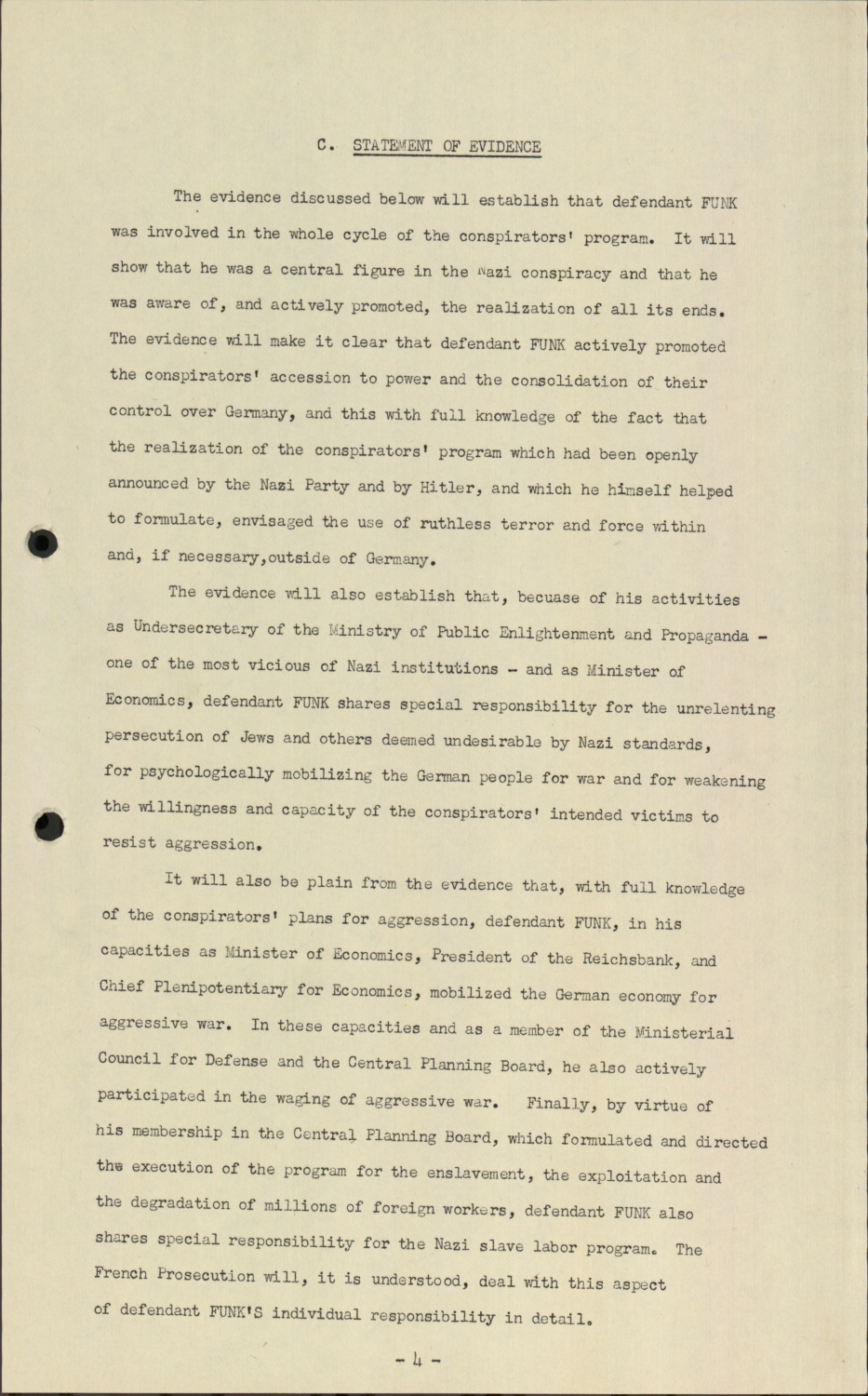 C. STATEMENT OF EVIDENCE

The evidence discussed below will establish that defendant FUNK was involved in the whole cycle of the conspirators' program. It will show that he was a central figure in the Nazi conspiracy and that he was aware of, and actively promoted, the realization of all its ends. The evidence will make it clear that defendant FUNK actively promoted the conspirators' accession to power and the consolidation of their control over Germany, and this with full knowledge of the fact that the realization of the conspirators' program which had been openly announced by the Nazi Party and by Hitler, and which he himself helped to formulate, envisaged the use of ruthless terror and force within and, if necessary,outside of Germany.

The evidence will also establish that, becuase of his activities as Undersecretary of the Ministry of Public Enlightenment and Propaganda - one of the most vicious of Nazi institutions - and as Minister of Economics, defendant FUNK shares special responsibility for the unrelenting persecution of Jews and others deemed undesirable by Nazi standards, for psychologically mobilizing the German people for war and for weakening the willingness and capacity of the conspirators' intended victims to resist aggression.

It will also be plain from the evidence that, with full knowledge of the conspirators' plans for aggression, defendant FUNK, in his capacities as Minister of Economics, President of the Reichsbank, and Chief Plenipotentiary for Economics, mobilized the German economy for aggressive war. In these capacities and as a member of the Ministerial Council for Defense and the Central Planning Board, he also actively participated in the waging of aggressive war. Finally, by virtue of his membership in the Central Planning Board, which formulated and directed the execution of the program for the enslavement, the exploitation and the degradation of millions of foreign workers, defendant FUNK also shares special responsibility for the Nazi slave labor program. The French Prosecution will, it is understood, deal with this aspect of defendant FUNK'S individual responsibility in detail.

- 4 -